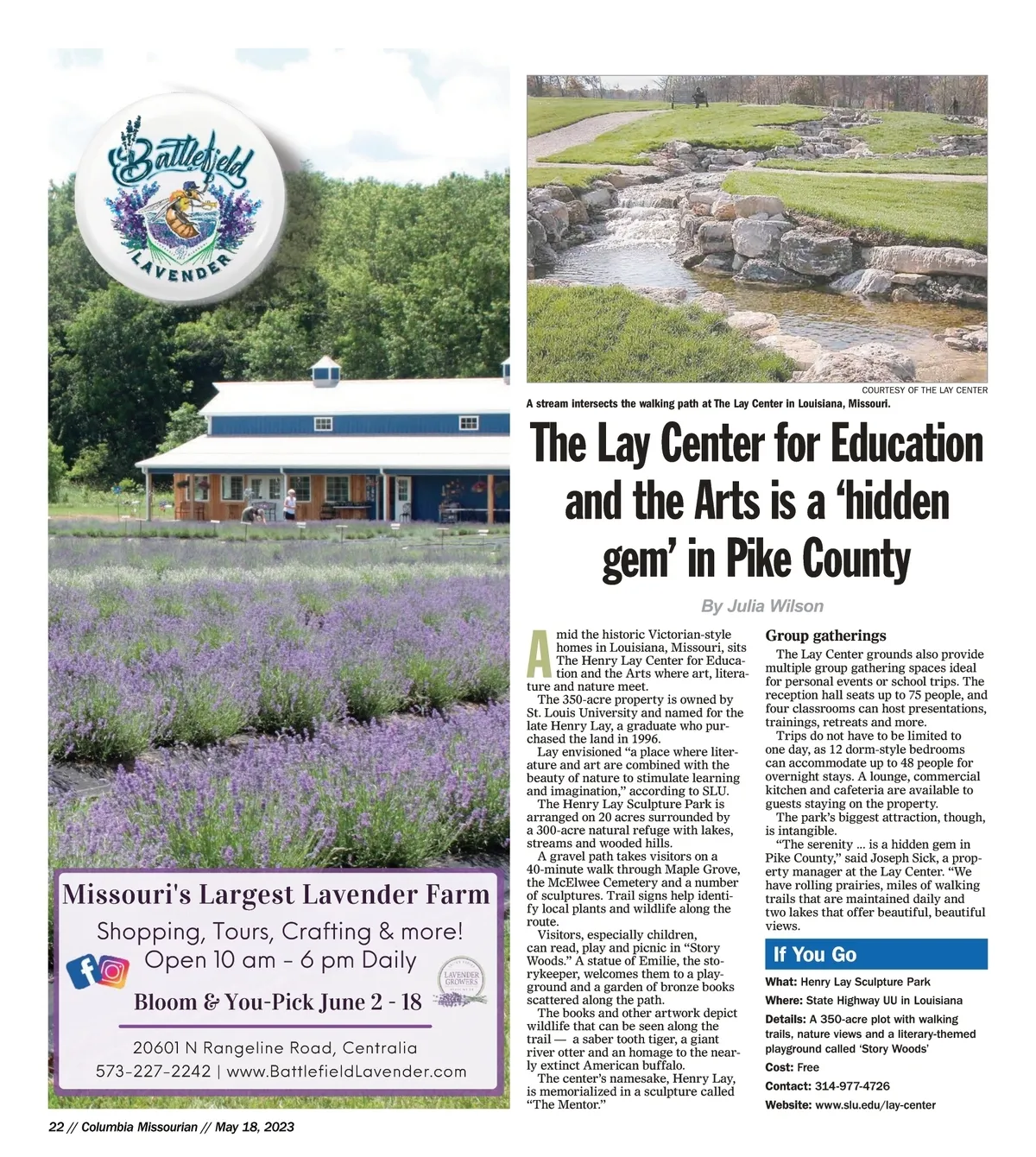 Battlefield
LAVENDER

Missouri's Largest Lavender Farm

Shopping, Tours, Crafting & more!
Open 10 am - 6 pm Daily

LAVENDER GROWERS

Bloom & You-Pick June 2 - 18

20601 N Rangeline Road, Centralia
573-227-2242 | www.BattlefieldLavender.com

COURTESY OF THE LAY CENTER

A stream intersects the walking path at The Lay Center in Louisiana, Missouri.

The Lay Center for Education and the Arts is a 'hidden gem' in Pike County

By Julia Wilson

Amid the historic Victorian-style homes in Louisiana, Missouri, sits The Henry Lay Center for Education and the Arts where art, literature and nature meet.

The 350-acre property is owned by St. Louis University and named for the late Henry Lay, a graduate who purchased the land in 1996.

Lay envisioned "a place where literature and art are combined with the beauty of nature to stimulate learning and imagination," according to SLU.

The Henry Lay Sculpture Park is arranged on 20 acres surrounded by a 300-acre natural refuge with lakes, streams and wooded hills.

A gravel path takes visitors on a 40-minute walk through Maple Grove, the McElwee Cemetery and a number of sculptures. Trail signs help identify local plants and wildlife along the route.

Visitors, especially children, can read, play and picnic in "Story Woods." A statue of Emilie, the storykeeper, welcomes them to a playground and a garden of bronze books scattered along the path.

The books and other artwork depict wildlife that can be seen along the trail — a saber tooth tiger, a giant river otter and an homage to the nearly extinct American buffalo.

The center's namesake, Henry Lay, is memorialized in a sculpture called "The Mentor."

Group gatherings

The Lay Center grounds also provide multiple group gathering spaces ideal for personal events or school trips. The reception hall seats up to 75 people, and four classrooms can host presentations, trainings, retreats and more.

Trips do not have to be limited to one day, as 12 dorm-style bedrooms can accommodate up to 48 people for overnight stays. A lounge, commercial kitchen and cafeteria are available to guests staying on the property.

The park's biggest attraction, though, is intangible.

"The serenity ... is a hidden gem in Pike County," said Joseph Sick, a property manager at the Lay Center. "We have rolling prairies, miles of walking trails that are maintained daily and two lakes that offer beautiful, beautiful views.

If You Go

What: Henry Lay Sculpture Park
Where: State Highway UU in Louisiana
Details: A 350-acre plot with walking trails, nature views and a literary-themed playground called 'Story Woods'
Cost: Free
Contact: 314-977-4726
Website: www.slu.edu/lay-center

22 // Columbia Missourian // May 18, 2023